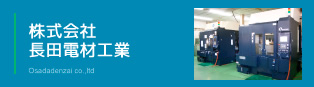 株式会社
長田電材工業

Osadadenzai co.,ltd